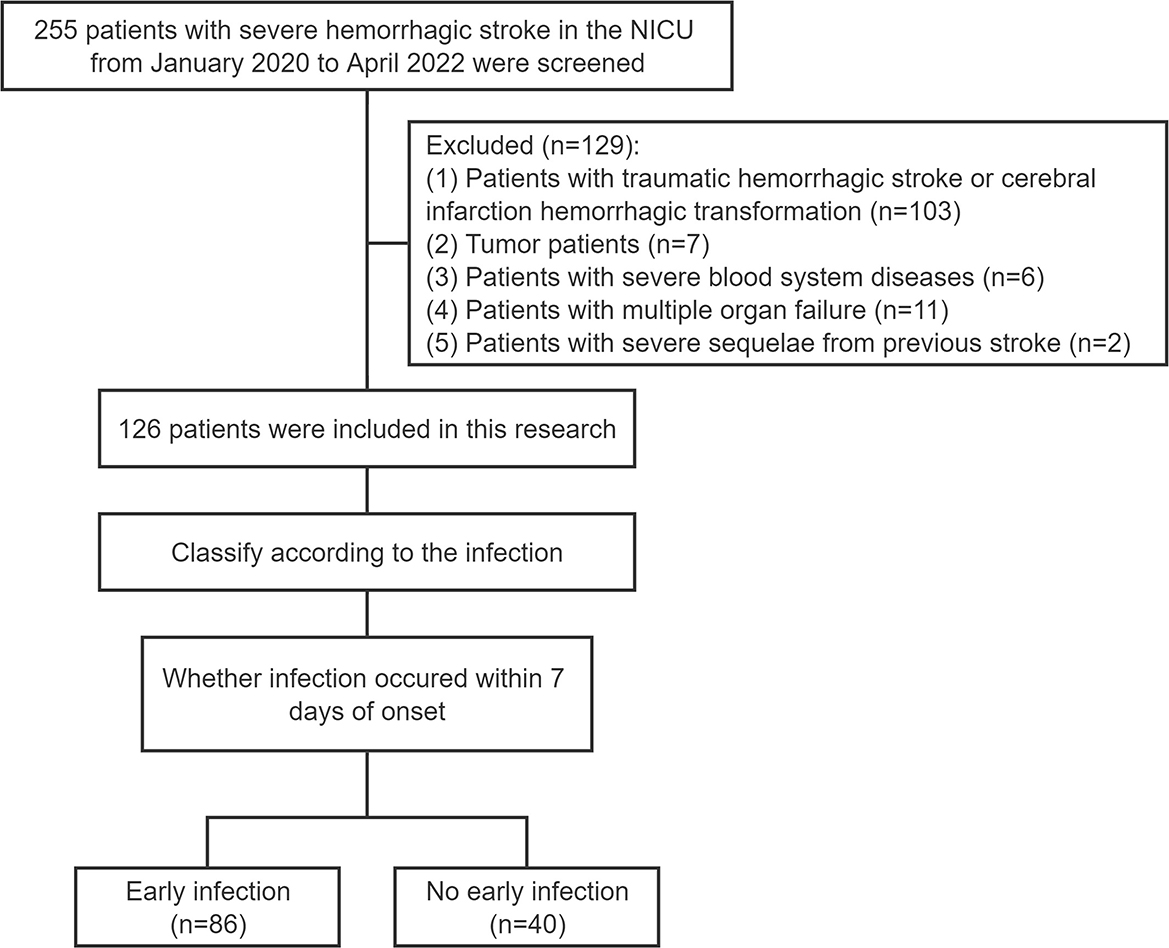 255 patients with severe hemorrhagic stroke in the NICU from January 2020 to April 2022 were screened

Excluded (n=129):
(1) Patients with traumatic hemorrhagic stroke or cerebral infarction hemorrhagic transformation (n=103)
(2) Tumor patients (n=7)
(3) Patients with severe blood system diseases (n=6)
(4) Patients with multiple organ failure (n=11)
(5) Patients with severe sequelae from previous stroke (n=2)

126 patients were included in this research

Classify according to the infection

Whether infection occured within 7 days of onset

Early infection (n=86)

No early infection (n=40)